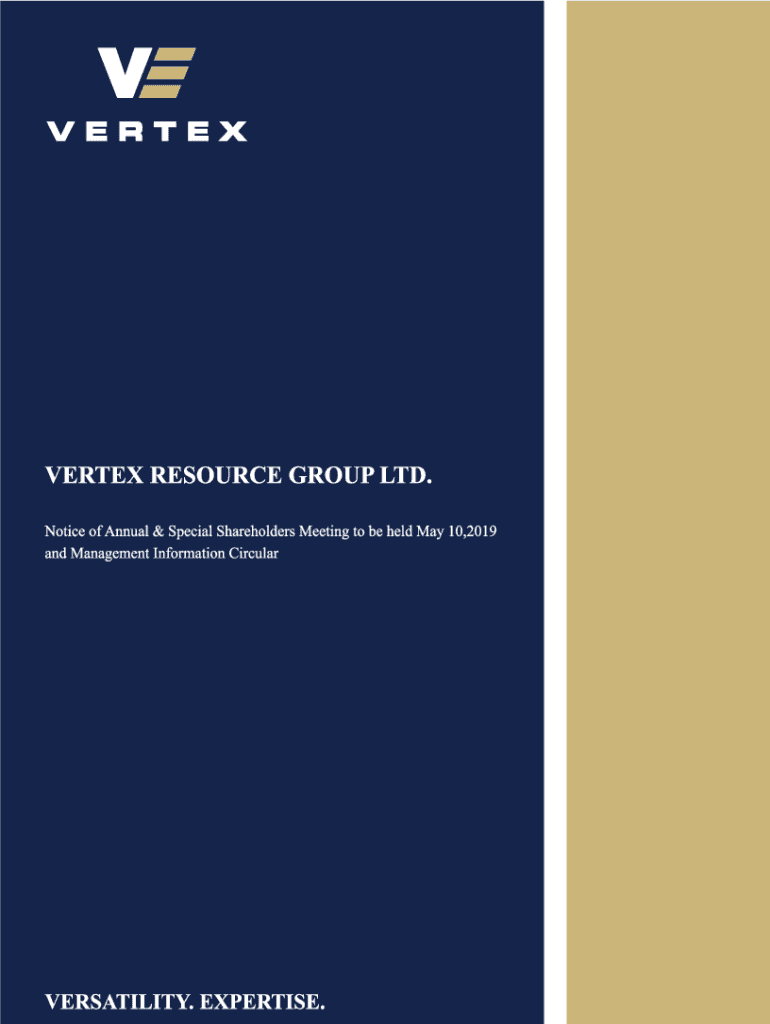 VERTEX

VERTEX RESOURCE GROUP LTD.

Notice of Annual & Special Shareholders Meeting to be held May 10,2019 and Management Information Circular

VERSATILITY. EXPERTISE.